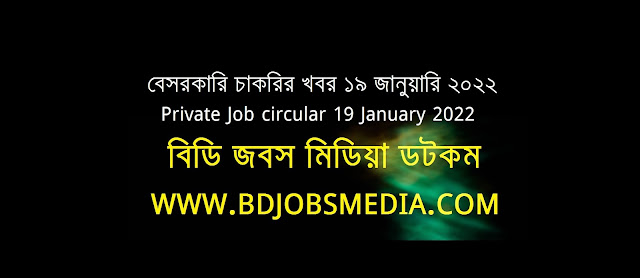 বেসরকারি চাকরির খবর ১৯ জানুয়ারি ২০২২
Private Job circular 19 January 2022
বিডি জবস মিডিয়া ডটকম
WWW.BDJOBSMEDIA.COM